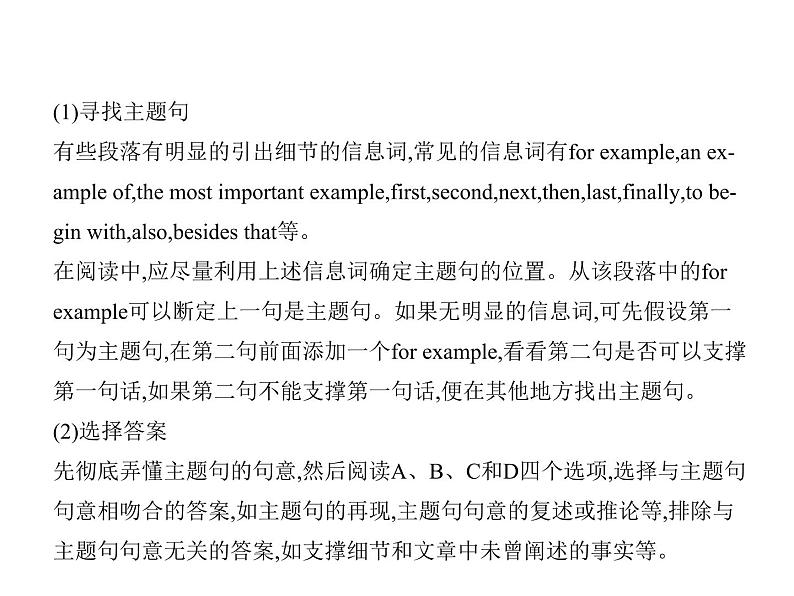 (1)寻找主题句
有些段落有明显的引出细节的信息词,常见的信息词有for example,an example of,the most important example,first,second,next,then,last,finally,to begin with,also,besides that等。
在阅读中,应尽量利用上述信息词确定主题句的位置。从该段落中的for example可以断定上一句是主题句。如果无明显的信息词,可先假设第一句为主题句,在第二句前面添加一个for example,看看第二句是否可以支撑第一句话,如果第二句不能支撑第一句话,便在其他地方找出主题句。
(2)选择答案
先彻底弄懂主题句的句意,然后阅读A、B、C和D四个选项,选择与主题句句意相吻合的答案,如主题句的再现,主题句句意的复述或推论等,排除与主题句句意无关的答案,如支撑细节和文章中未曾阐述的事实等。